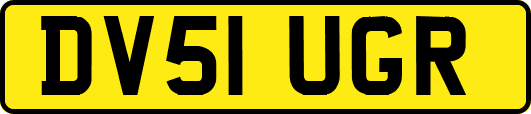 DV51 UGR